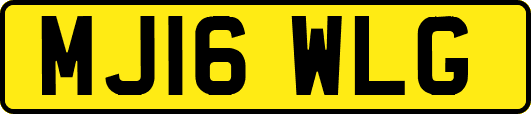 MJ16 WLG